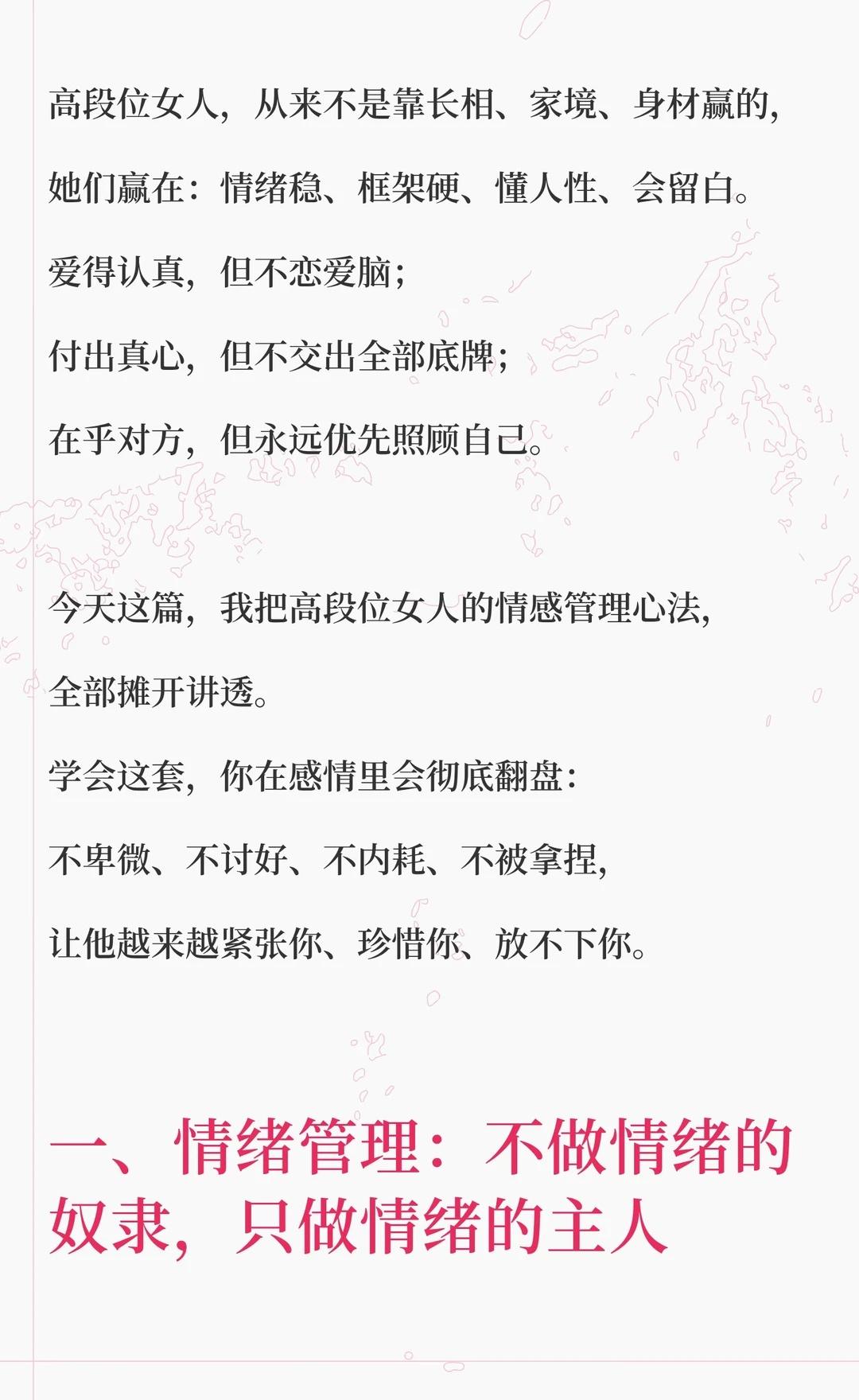 高段位女人，从来不是靠长相、家境、身材赢的，

她们赢在：情绪稳、框架硬、懂人性、会留白。

爱得认真，但不恋爱脑；

付出真心，但不交出全部底牌；

在乎对方，但永远优先照顾自己。

今天这篇，我把高段位女人的情感管理心法，

全部摊开讲透。

学会这套，你在感情里会彻底翻盘：

不卑微、不讨好、不内耗、不被拿捏，

让他越来越紧张你、珍惜你、放不下你。

一、情绪管理：不做情绪的奴隶，只做情绪的主人